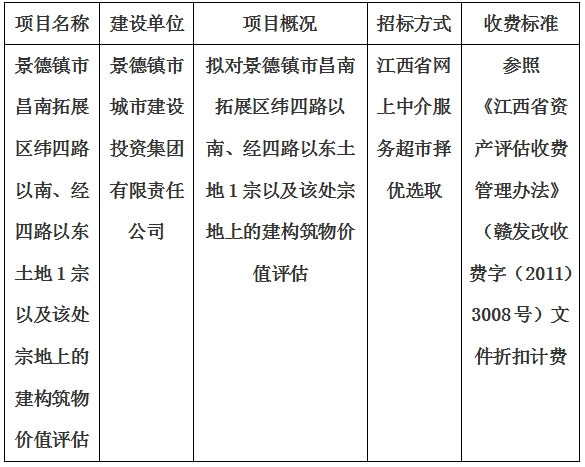 | 项目名称 | 建设单位 | 项目概况 | 招标方式 | 收费标准 |
|---|---|---|---|---|
| 景德镇市昌南拓展区纬四路以南、经四路以东土地1宗以及该处宗地上的建构筑物价值评估 | 景德镇市城市建设投资集团有限责任公司 | 拟对景德镇市昌南拓展区纬四路以南、经四路以东土地1宗以及该处宗地上的建构筑物价值评估 | 江西省网上中介服务超市择优选取 | 参照《江西省资产评估收费管理办法》（赣发改收费字（2011）3008号）文件折扣计费 |